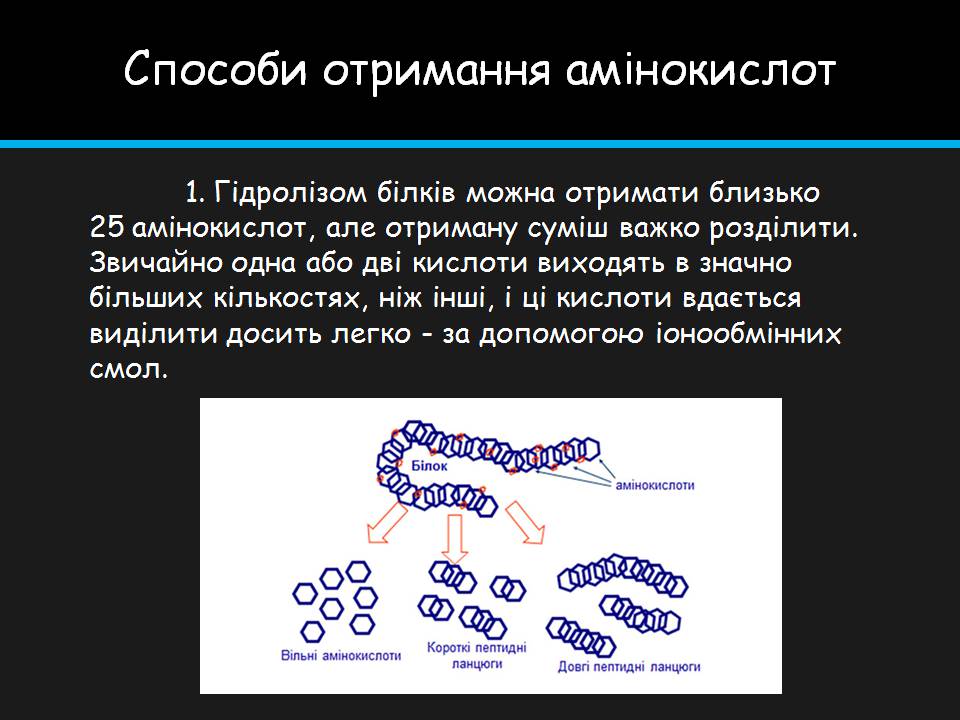 Способи отримання амінокислот

1. Гідролізом білків можна отримати близько 25 амінокислот, але отриману суміш важко розділити. Звичайно одна або дві кислоти виходять в значно більших кількостях, ніж інші, і ці кислоти вдається виділити досить легко - за допомогою іонообмінних смол.

Білок

амінокислоти

Вільні амінокислоти

Короткі пептидні ланцюги

Довгі пептидні ланцюги